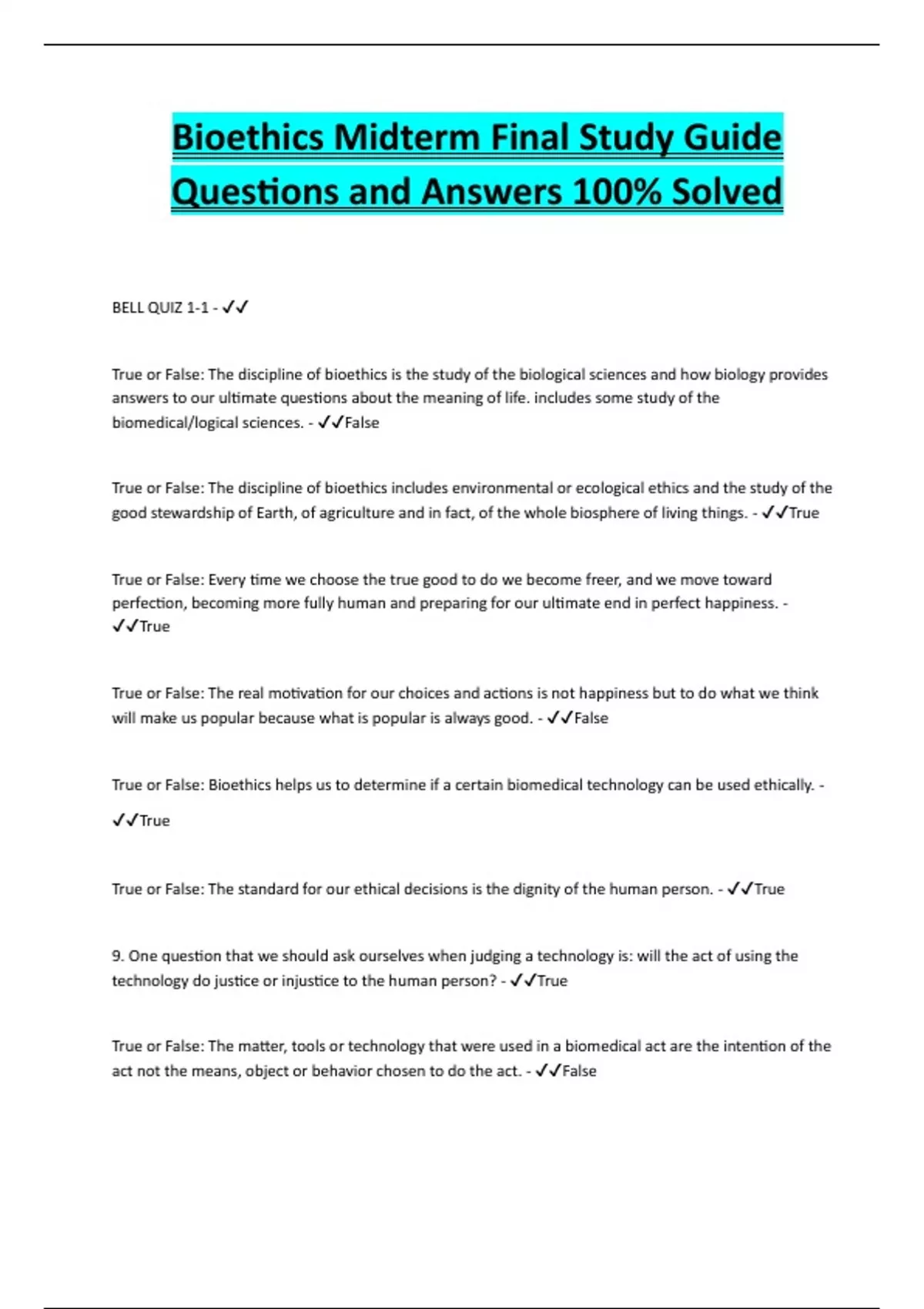 Bioethics Midterm Final Study Guide Questions and Answers 100% Solved

BELL QUIZ 1-1 - ✓✓

True or False: The discipline of bioethics is the study of the biological sciences and how biology provides answers to our ultimate questions about the meaning of life. includes some study of the biomedical/logical sciences. - ✓✓False

True or False: The discipline of bioethics includes environmental or ecological ethics and the study of the good stewardship of Earth, of agriculture and in fact, of the whole biosphere of living things. - ✓✓True

True or False: Every time we choose the true good to do we become freer, and we move toward perfection, becoming more fully human and preparing for our ultimate end in perfect happiness. - ✓✓True

True or False: The real motivation for our choices and actions is not happiness but to do what we think will make us popular because what is popular is always good. - ✓✓False

True or False: Bioethics helps us to determine if a certain biomedical technology can be used ethically. - ✓✓True

True or False: The standard for our ethical decisions is the dignity of the human person. - ✓✓True

9. One question that we should ask ourselves when judging a technology is: will the act of using the technology do justice or injustice to the human person? - ✓✓True

True or False: The matter, tools or technology that were used in a biomedical act are the intention of the act not the means, object or behavior chosen to do the act. - ✓✓False